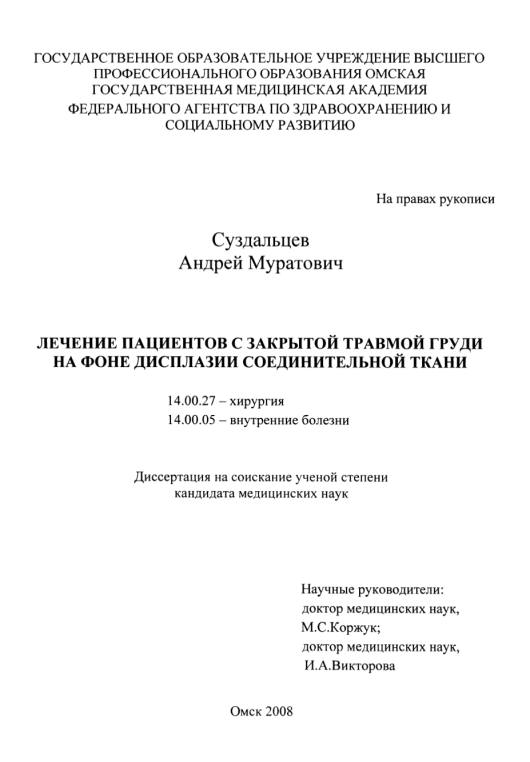 ГОСУДАРСТВЕННОЕ ОБРАЗОВАТЕЛЬНОЕ УЧРЕЖДЕНИЕ ВЫСШЕГО ПРОФЕССИОНАЛЬНОГО ОБРАЗОВАНИЯ ОМСКАЯ ГОСУДАРСТВЕННАЯ МЕДИЦИНСКАЯ АКАДЕМИЯ ФЕДЕРАЛЬНОГО АГЕНТСТВА ПО ЗДРАВООХРАНЕНИЮ И СОЦИАЛЬНОМУ РАЗВИТИЮ

На правах рукописи

Суздальцев
Андрей Муратович

ЛЕЧЕНИЕ ПАЦИЕНТОВ С ЗАКРЫТОЙ ТРАВМОЙ ГРУДИ НА ФОНЕ ДИСПЛАЗИИ СОЕДИНИТЕЛЬНОЙ ТКАНИ

14.00.27 – хирургия
14.00.05 – внутренние болезни

Диссертация на соискание ученой степени кандидата медицинских наук

Научные руководители:
доктор медицинских наук,
М.С.Коржук;
доктор медицинских наук,
И.А.Викторова

Омск 2008